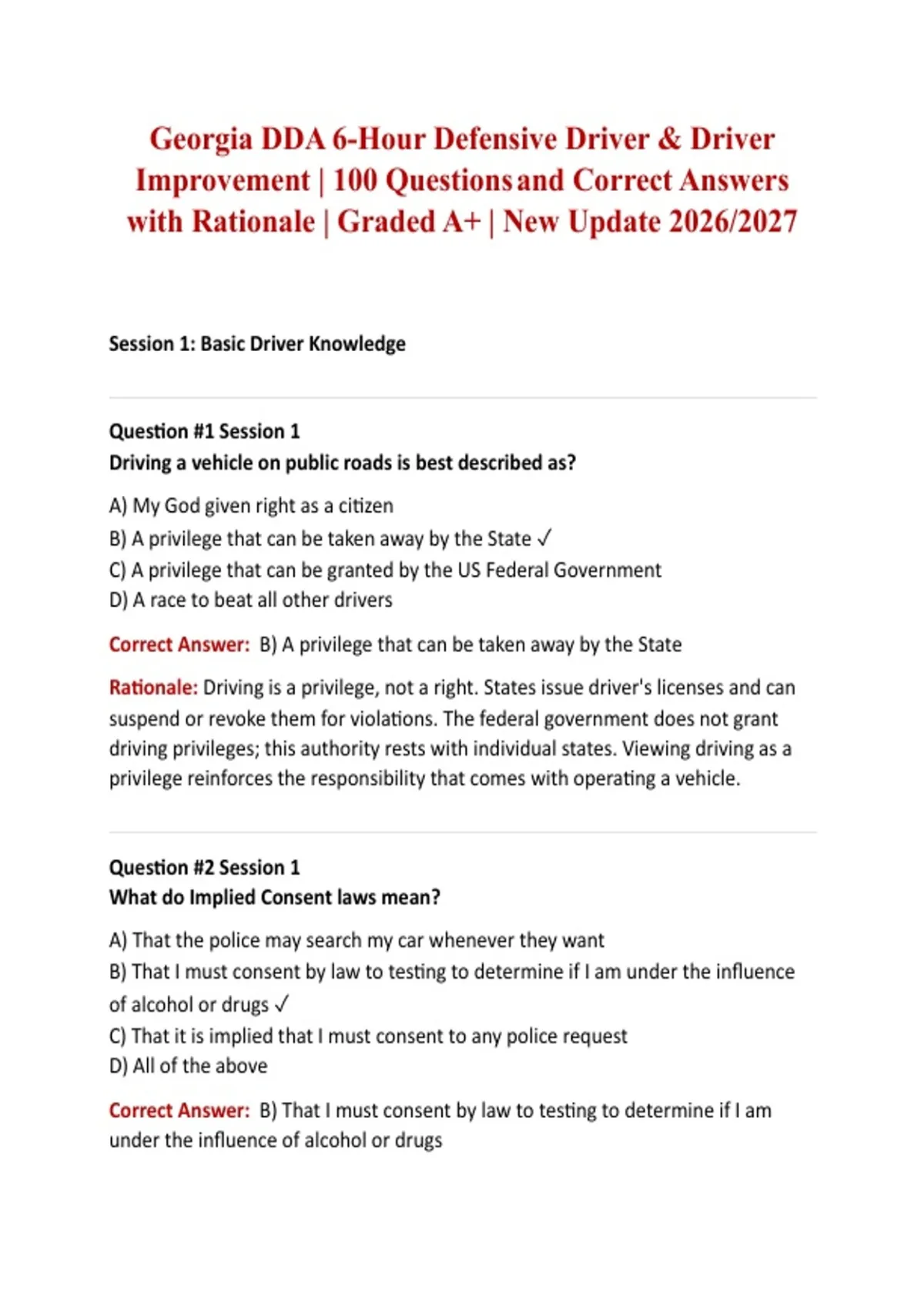 Georgia DDA 6-Hour Defensive Driver & Driver Improvement | 100 Questions and Correct Answers with Rationale | Graded A+ | New Update 2026/2027

Session 1: Basic Driver Knowledge

Question #1 Session 1
Driving a vehicle on public roads is best described as?

A) My God given right as a citizen
B) A privilege that can be taken away by the State ✓
C) A privilege that can be granted by the US Federal Government
D) A race to beat all other drivers

Correct Answer: B) A privilege that can be taken away by the State

Rationale: Driving is a privilege, not a right. States issue driver's licenses and can suspend or revoke them for violations. The federal government does not grant driving privileges; this authority rests with individual states. Viewing driving as a privilege reinforces the responsibility that comes with operating a vehicle.

Question #2 Session 1
What do Implied Consent laws mean?

A) That the police may search my car whenever they want
B) That I must consent by law to testing to determine if I am under the influence of alcohol or drugs ✓
C) That it is implied that I must consent to any police request
D) All of the above

Correct Answer: B) That I must consent by law to testing to determine if I am under the influence of alcohol or drugs